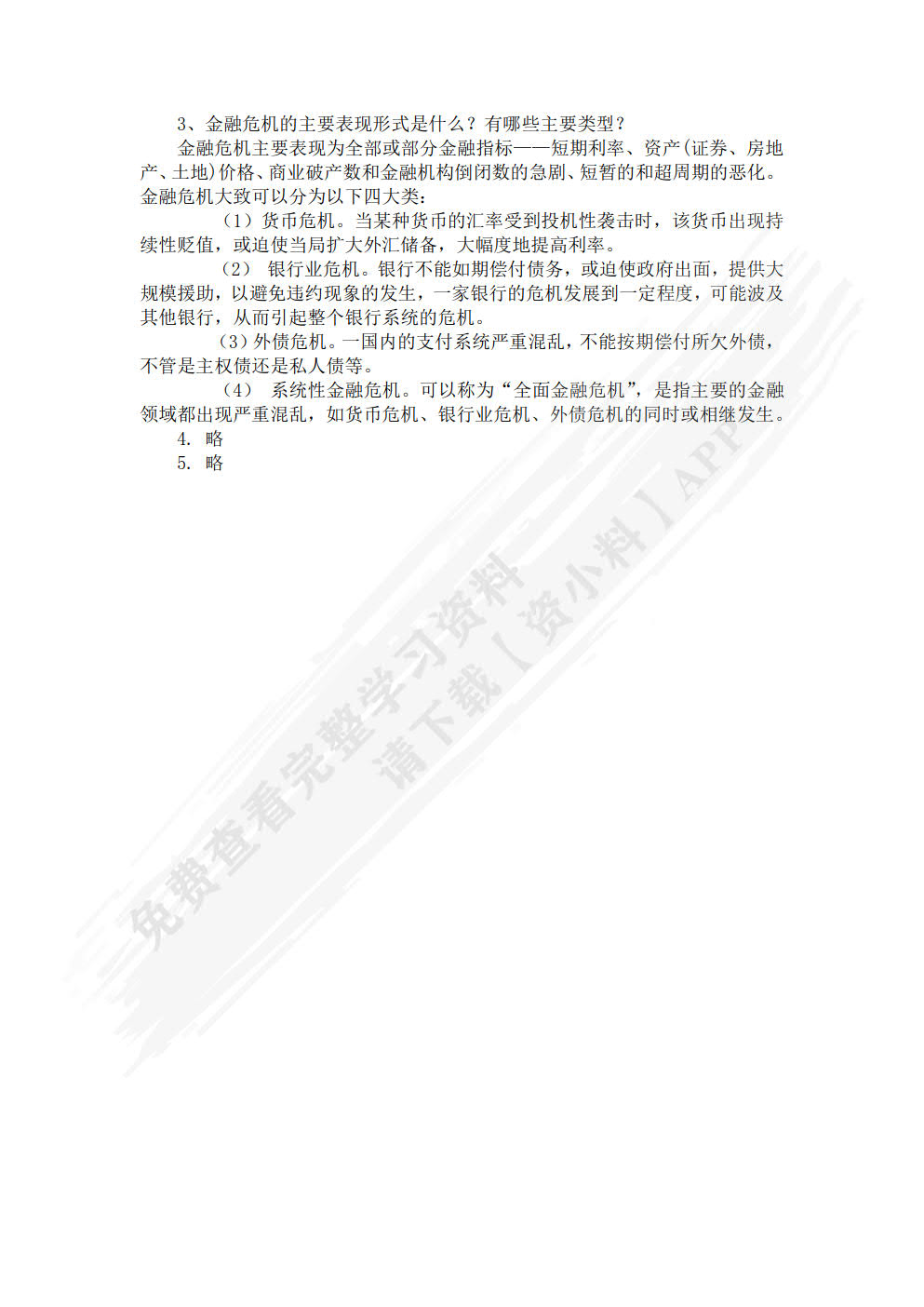 3、金融危机的主要表现形式是什么？有哪些主要类型？

金融危机主要表现为全部或部分金融指标——短期利率、资产(证券、房地产、土地)价格、商业破产数和金融机构倒闭数的急剧、短暂的和超周期的恶化。金融危机大致可以分为以下四大类：

（1）货币危机。当某种货币的汇率受到投机性袭击时，该货币出现持续性贬值，或迫使当局扩大外汇储备，大幅度地提高利率。

（2） 银行业危机。银行不能如期偿付债务，或迫使政府出面，提供大规模援助，以避免违约现象的发生，一家银行的危机发展到一定程度，可能波及其他银行，从而引起整个银行系统的危机。

（3）外债危机。一国内的支付系统严重混乱，不能按期偿付所欠外债，不管是主权债还是私人债等。

（4） 系统性金融危机。可以称为“全面金融危机”，是指主要的金融领域都出现严重混乱，如货币危机、银行业危机、外债危机的同时或相继发生。

4. 略

5. 略

免费查看完整学习资料
请下载【资小料】APP